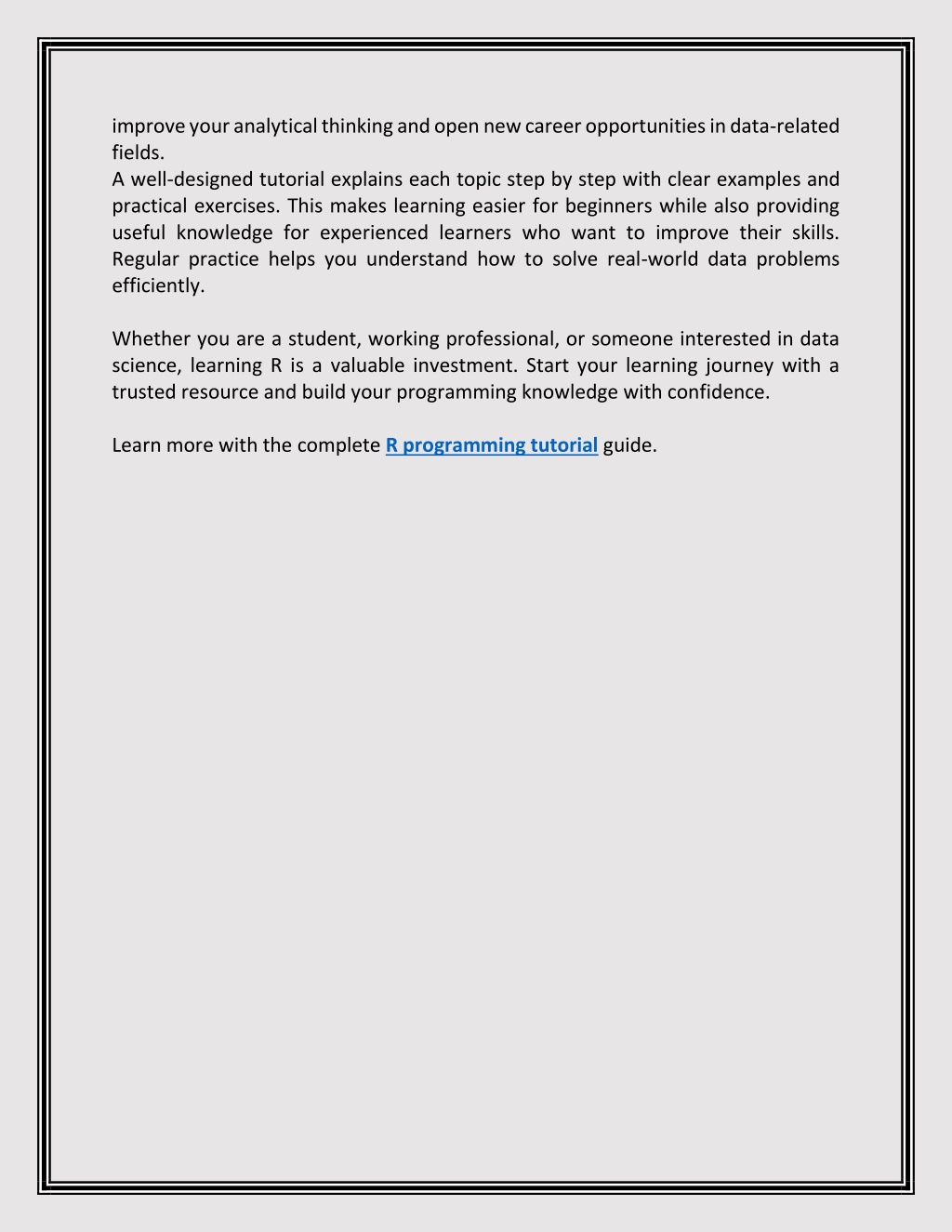 improve your analytical thinking and open new career opportunities in data-related fields.
A well-designed tutorial explains each topic step by step with clear examples and practical exercises. This makes learning easier for beginners while also providing useful knowledge for experienced learners who want to improve their skills. Regular practice helps you understand how to solve real-world data problems efficiently.

Whether you are a student, working professional, or someone interested in data science, learning R is a valuable investment. Start your learning journey with a trusted resource and build your programming knowledge with confidence.

Learn more with the complete R programming tutorial guide.